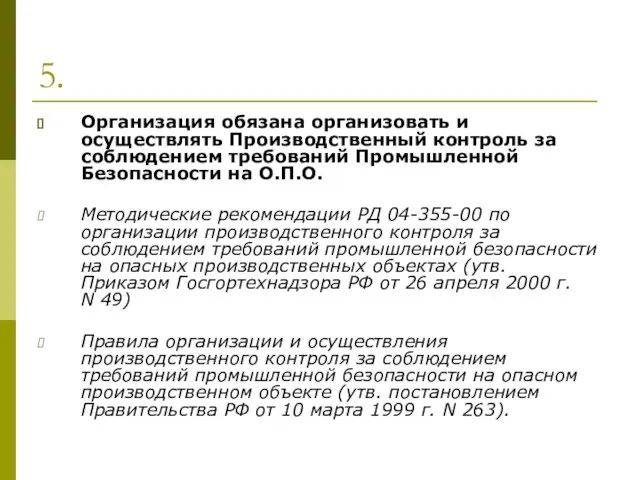 5.

Организация обязана организовать и осуществлять Производственный контроль за соблюдением требований Промышленной Безопасности на О.П.О.

Методические рекомендации РД 04-355-00 по организации производственного контроля за соблюдением требований промышленной безопасности на опасных производственных объектах (утв. Приказом Госгортехнадзора РФ от 26 апреля 2000 г. N 49)

Правила организации и осуществления производственного контроля за соблюдением требований промышленной безопасности на опасном производственном объекте (утв. постановлением Правительства РФ от 10 марта 1999 г. N 263).